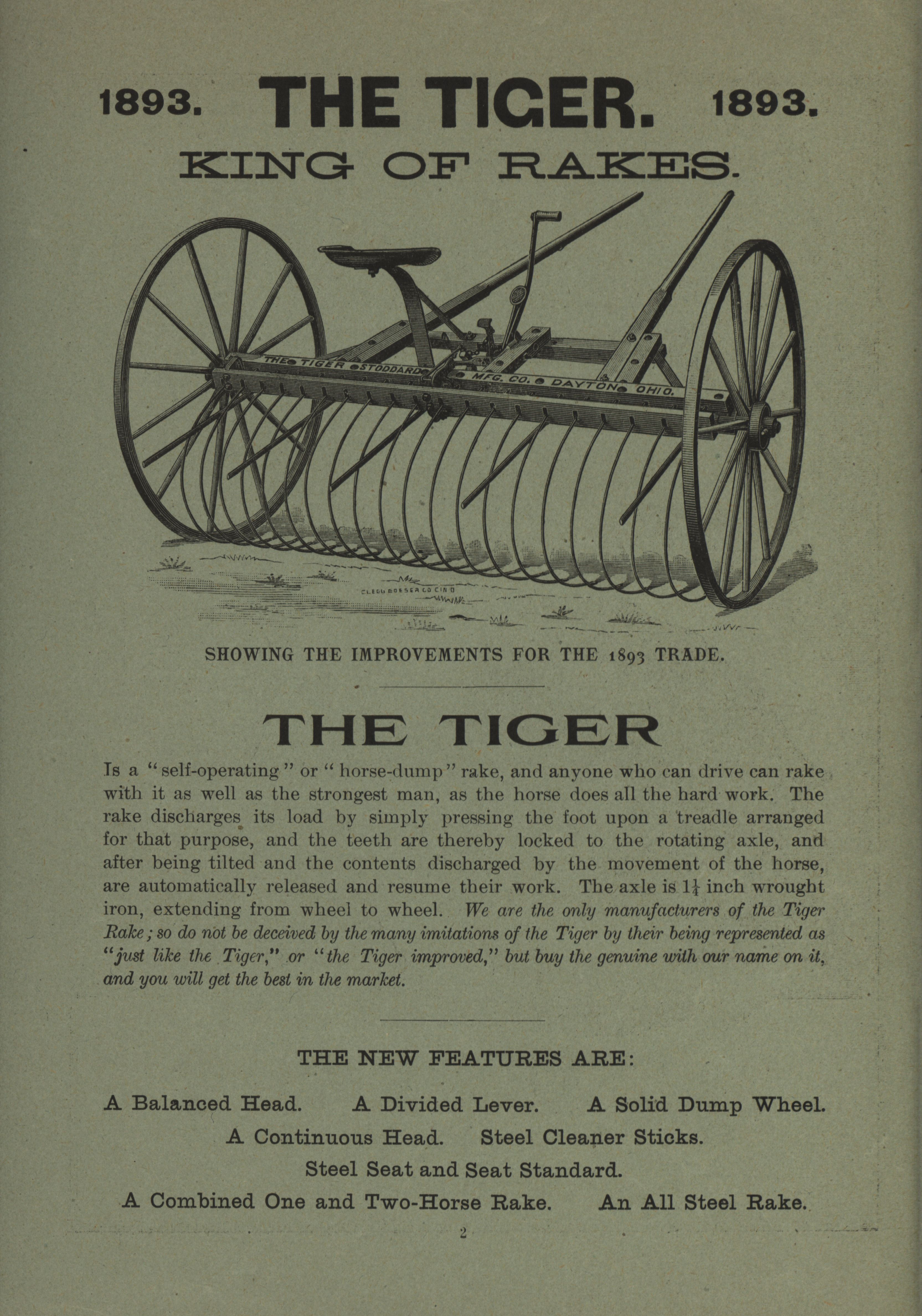 1893. THE TIGER. 1893.

KING OF RAKES.

THE TIGER STODDARD MFG. CO. DAYTON OHIO.

CLEGG BOESER CO CIN O

SHOWING THE IMPROVEMENTS FOR THE 1893 TRADE.

THE TIGER

Is a "self-operating" or "horse-dump" rake, and anyone who can drive can rake with it as well as the strongest man, as the horse does all the hard work. The rake discharges its load by simply pressing the foot upon a treadle arranged for that purpose, and the teeth are thereby locked to the rotating axle, and after being tilted and the contents discharged by the movement of the horse, are automatically released and resume their work. The axle is $1\frac{1}{4}$ inch wrought iron, extending from wheel to wheel. We are the only manufacturers of the Tiger Rake; so do not be deceived by the many imitations of the Tiger by their being represented as "just like the Tiger," or "the Tiger improved," but buy the genuine with our name on it, and you will get the best in the market.

THE NEW FEATURES ARE:

A Balanced Head. A Divided Lever. A Solid Dump Wheel.

A Continuous Head. Steel Cleaner Sticks.

Steel Seat and Seat Standard.

A Combined One and Two-Horse Rake. An All Steel Rake.

2